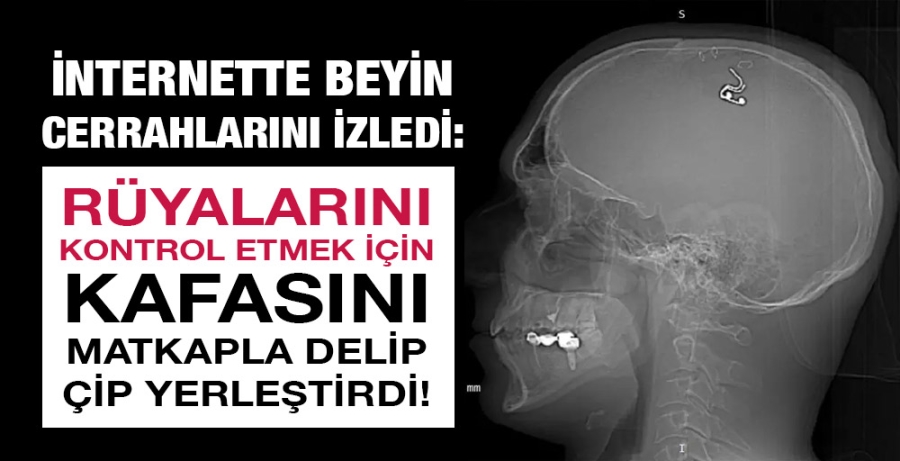 İNTERNETTE BEYİN CERRAHLARINI İZLEDİ:

RÜYALARINI KONTROL ETMEK İÇİN KAFASINI MATKAPLA DELİP ÇİP YERLEŞTİRDİ!

S

mm

I